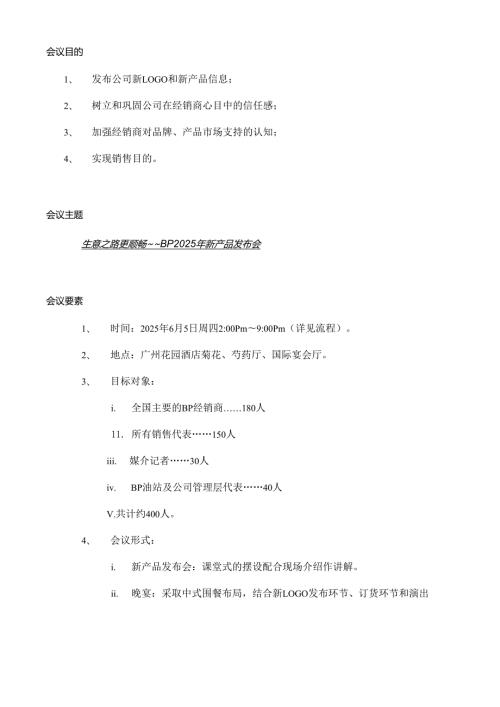 会议目的

1、 发布公司新LOGO和新产品信息；

2、 树立和巩固公司在经销商心目中的信任感；

3、 加强经销商对品牌、产品市场支持的认知；

4、 实现销售目的。

会议主题

生意之路更顺畅~~BP2025年新产品发布会

会议要素

1、 时间：2025年6月5日周四2:00Pm~9:00Pm（详见流程）。

2、 地点：广州花园酒店菊花、芍药厅、国际宴会厅。

3、 目标对象：

i. 全国主要的BP经销商……180人

11. 所有销售代表……150人

iii. 媒介记者……30人

iv. BP油站及公司管理层代表……40人

V.共计约400人。

4、 会议形式：

i. 新产品发布会：课堂式的摆设配合现场介绍作讲解。

ii. 晚宴：采取中式围餐布局，结合新LOGO发布环节、订货环节和演出